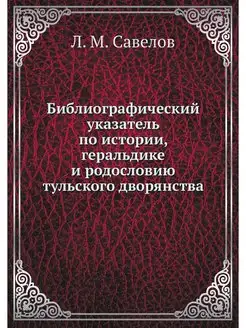 Л. М. Савелов

Библиографический указатель по истории, геральдике и родословию тульского дворянства